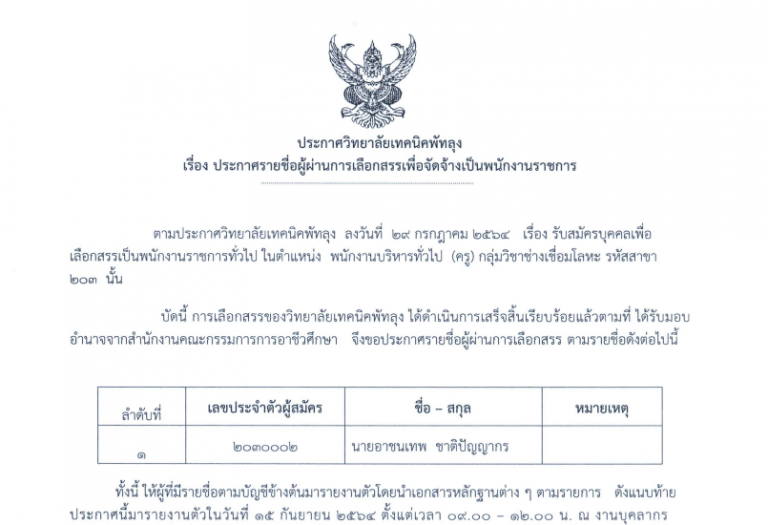 ประกาศวิทยาลัยเทคนิคพัทลุง
เรื่อง ประกาศรายชื่อผู้ผ่านการเลือกสรรเพื่อจัดจ้างเป็นพนักงานราชการ

ตามประกาศวิทยาลัยเทคนิคพัทลุง ลงวันที่ ๒๙ กรกฎาคม ๒๕๖๔ เรื่อง รับสมัครบุคคลเพื่อเลือกสรรเป็นพนักงานราชการทั่วไป ในตำแหน่ง พนักงานบริหารทั่วไป (ครู) กลุ่มวิชาช่างเชื่อมโลหะ รหัสสาขา ๒๐๓ นั้น

บัดนี้ การเลือกสรรของวิทยาลัยเทคนิคพัทลุง ได้ดำเนินการเสร็จสิ้นเรียบร้อยแล้วตามที่ ได้รับมอบอำนาจจากสำนักงานคณะกรรมการการอาชีวศึกษา จึงขอประกาศรายชื่อผู้ผ่านการเลือกสรร ตามรายชื่อดังต่อไปนี้

| ลำดับที่ | เลขประจำตัวผู้สมัคร | ชื่อ – สกุล | หมายเหตุ |
|---|---|---|---|
| ๑ | ๒๐๓๐๐๐๒ | นายอาชนเทพ ชาติปัญญากร | |

ทั้งนี้ ให้ผู้ที่มีรายชื่อตามบัญชีข้างต้นมารายงานตัวโดยนำเอกสารหลักฐานต่าง ๆ ตามรายการ ดังแนบท้ายประกาศนี้มารายงานตัวในวันที่ ๑๕ กันยายน ๒๕๖๔ ตั้งแต่เวลา ๐๙.๐๐ – ๑๒.๐๐ น. ณ งานบุคลากร